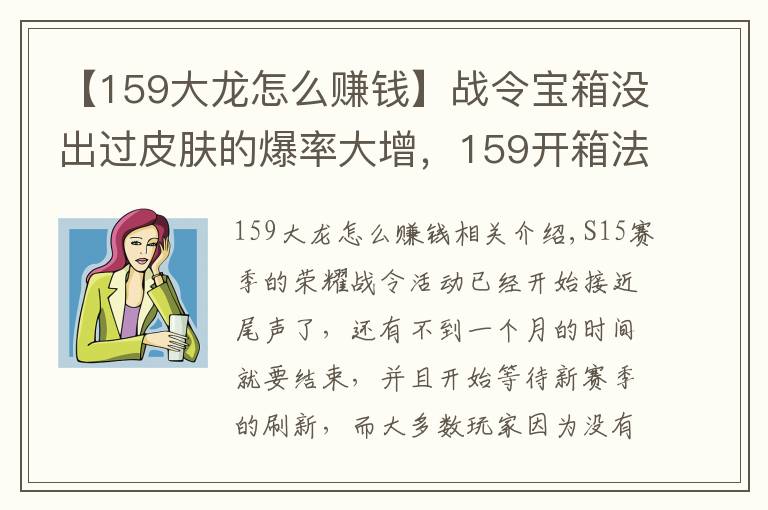 【159大龙怎么赚钱】战令宝箱没出过皮肤的爆率大增，159开箱法

159大龙怎么赚钱相关介绍,S15赛季的荣耀战令活动已经开始接近尾声了，还有不到一个月的时间就要结束，并且开始等待新赛季的刷新，而大多数玩家因为没有